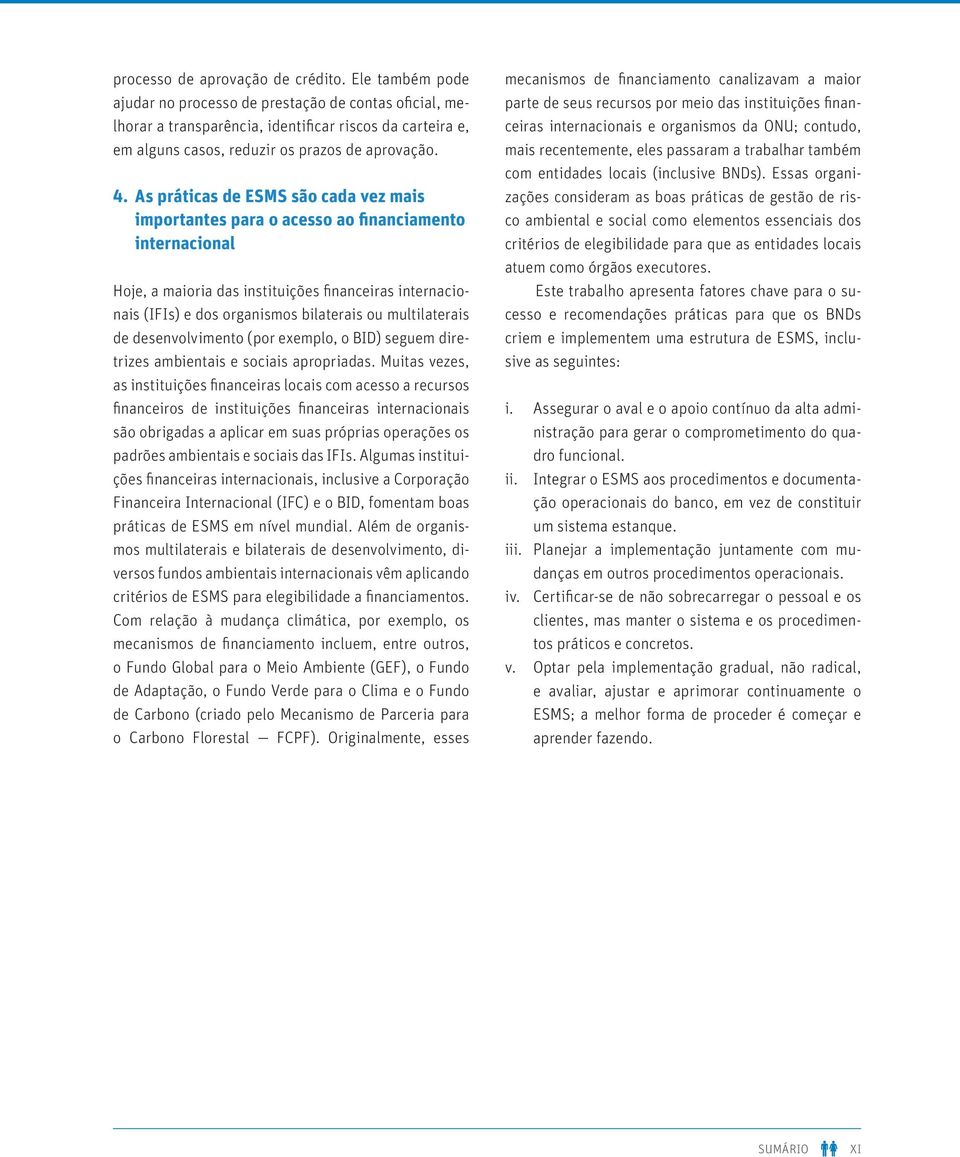 processo de aprovação de crédito. Ele também pode ajudar no processo de prestação de contas oficial, melhorar a transparência, identificar riscos da carteira e, em alguns casos, reduzir os prazos de aprovação.

4. As práticas de ESMS são cada vez mais importantes para o acesso ao financiamento internacional

Hoje, a maioria das instituições financeiras internacionais (IFIs) e dos organismos bilaterais ou multilaterais de desenvolvimento (por exemplo, o BID) seguem diretrizes ambientais e sociais apropriadas. Muitas vezes, as instituições financeiras locais com acesso a recursos financeiros de instituições financeiras internacionais são obrigadas a aplicar em suas próprias operações os padrões ambientais e sociais das IFIs. Algumas instituições financeiras internacionais, inclusive a Corporação Financeira Internacional (IFC) e o BID, fomentam boas práticas de ESMS em nível mundial. Além de organismos multilaterais e bilaterais de desenvolvimento, diversos fundos ambientais internacionais vêm aplicando critérios de ESMS para elegibilidade a financiamentos. Com relação à mudança climática, por exemplo, os mecanismos de financiamento incluem, entre outros, o Fundo Global para o Meio Ambiente (GEF), o Fundo de Adaptação, o Fundo Verde para o Clima e o Fundo de Carbono (criado pelo Mecanismo de Parceria para o Carbono Florestal — FCPF). Originalmente, esses mecanismos de financiamento canalizavam a maior parte de seus recursos por meio das instituições financeiras internacionais e organismos da ONU; contudo, mais recentemente, eles passaram a trabalhar também com entidades locais (inclusive BNDs). Essas organizações consideram as boas práticas de gestão de risco ambiental e social como elementos essenciais dos critérios de elegibilidade para que as entidades locais atuem como órgãos executores.

Este trabalho apresenta fatores chave para o sucesso e recomendações práticas para que os BNDs criem e implementem uma estrutura de ESMS, inclusive as seguintes:

i. Assegurar o aval e o apoio contínuo da alta administração para gerar o comprometimento do quadro funcional.
ii. Integrar o ESMS aos procedimentos e documentação operacionais do banco, em vez de constituir um sistema estanque.
iii. Planejar a implementação juntamente com mudanças em outros procedimentos operacionais.
iv. Certificar-se de não sobrecarregar o pessoal e os clientes, mas manter o sistema e os procedimentos práticos e concretos.
v. Optar pela implementação gradual, não radical, e avaliar, ajustar e aprimorar continuamente o ESMS; a melhor forma de proceder é começar e aprender fazendo.

SUMÁRIO XI